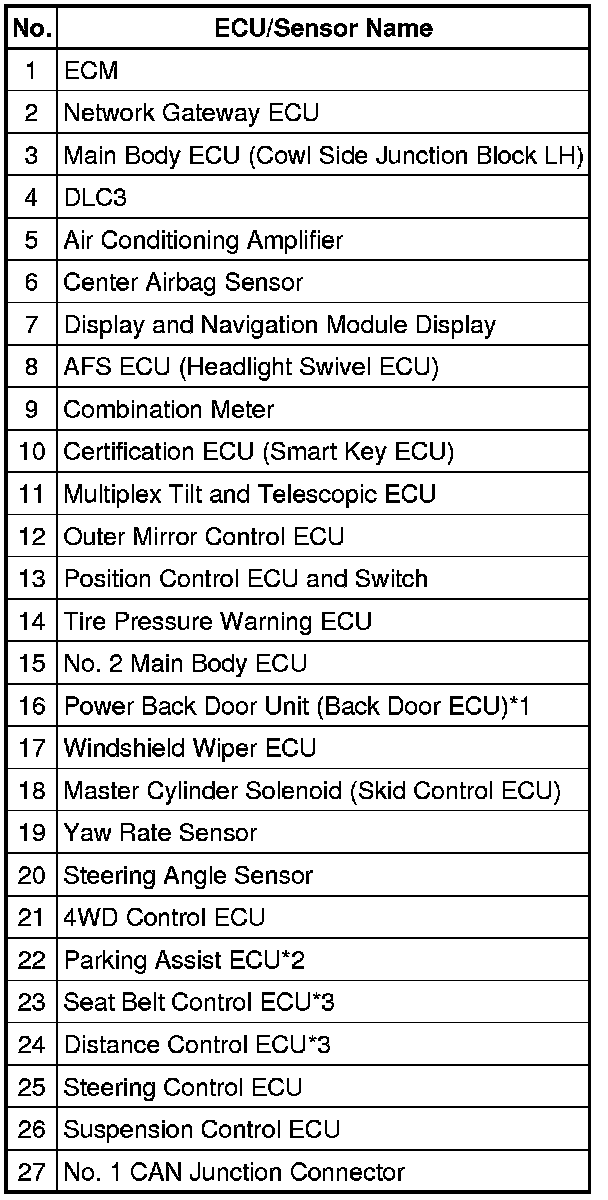 | No. | ECU/Sensor Name |
|---|---|
| 1 | ECM |
| 2 | Network Gateway ECU |
| 3 | Main Body ECU (Cowl Side Junction Block LH) |
| 4 | DLC3 |
| 5 | Air Conditioning Amplifier |
| 6 | Center Airbag Sensor |
| 7 | Display and Navigation Module Display |
| 8 | AFS ECU (Headlight Swivel ECU) |
| 9 | Combination Meter |
| 10 | Certification ECU (Smart Key ECU) |
| 11 | Multiplex Tilt and Telescopic ECU |
| 12 | Outer Mirror Control ECU |
| 13 | Position Control ECU and Switch |
| 14 | Tire Pressure Warning ECU |
| 15 | No. 2 Main Body ECU |
| 16 | Power Back Door Unit (Back Door ECU)*1 |
| 17 | Windshield Wiper ECU |
| 18 | Master Cylinder Solenoid (Skid Control ECU) |
| 19 | Yaw Rate Sensor |
| 20 | Steering Angle Sensor |
| 21 | 4WD Control ECU |
| 22 | Parking Assist ECU*2 |
| 23 | Seat Belt Control ECU*3 |
| 24 | Distance Control ECU*3 |
| 25 | Steering Control ECU |
| 26 | Suspension Control ECU |
| 27 | No. 1 CAN Junction Connector |